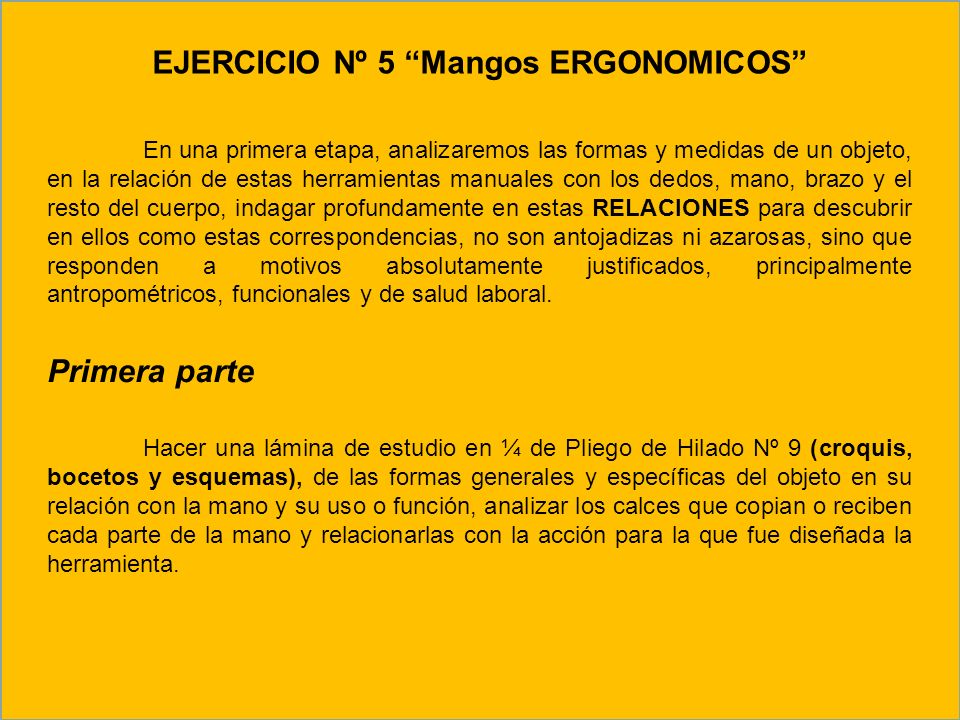 EJERCICIO Nº 5 “Mangos ERGONOMICOS”

En una primera etapa, analizaremos las formas y medidas de un objeto, en la relación de estas herramientas manuales con los dedos, mano, brazo y el resto del cuerpo, indagar profundamente en estas RELACIONES para descubrir en ellos como estas correspondencias, no son antojadizas ni azarosas, sino que responden a motivos absolutamente justificados, principalmente antropométricos, funcionales y de salud laboral.

Primera parte

Hacer una lámina de estudio en ¼ de Pliego de Hilado Nº 9 (croquis, bocetos y esquemas), de las formas generales y específicas del objeto en su relación con la mano y su uso o función, analizar los calces que copian o reciben cada parte de la mano y relacionarlas con la acción para la que fue diseñada la herramienta.